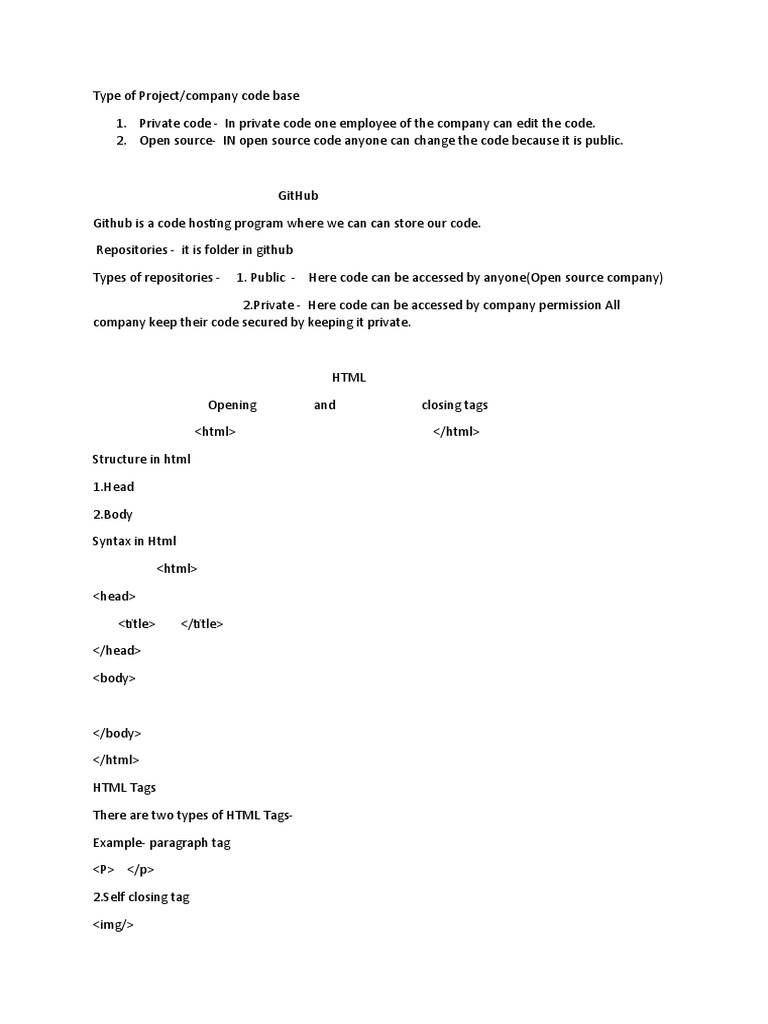 Type of Project/company code base

1. Private code - In private code one employee of the company can edit the code.
2. Open source- IN open source code anyone can change the code because it is public.

GitHub

Github is a code hosting program where we can can store our code.

Repositories - it is folder in github

Types of repositories - 1. Public - Here code can be accessed by anyone(Open source company)

2.Private - Here code can be accessed by company permission All company keep their code secured by keeping it private.

HTML

Opening and closing tags

<html> </html>

Structure in html

1.Head

2.Body

Syntax in Html

<html>

<head>

<title> </title>

</head>

<body>

</body>

</html>

HTML Tags

There are two types of HTML Tags-

Example- paragraph tag

<P> </p>

2.Self closing tag

<img/>